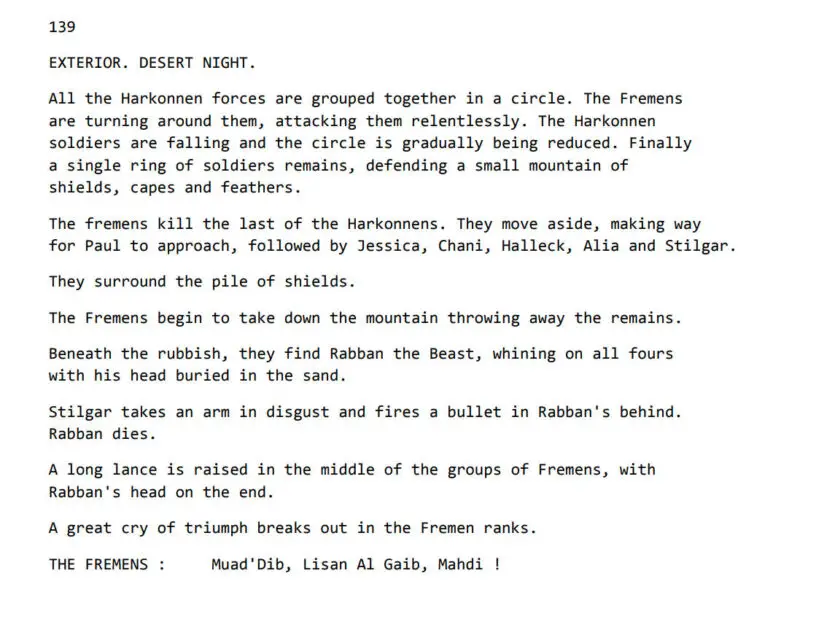 139

EXTERIOR. DESERT NIGHT.

All the Harkonnen forces are grouped together in a circle. The Fremens are turning around them, attacking them relentlessly. The Harkonnen soldiers are falling and the circle is gradually being reduced. Finally a single ring of soldiers remains, defending a small mountain of shields, capes and feathers.

The fremens kill the last of the Harkonnens. They move aside, making way for Paul to approach, followed by Jessica, Chani, Halleck, Alia and Stilgar.

They surround the pile of shields.

The Fremens begin to take down the mountain throwing away the remains.

Beneath the rubbish, they find Rabban the Beast, whining on all fours with his head buried in the sand.

Stilgar takes an arm in disgust and fires a bullet in Rabban's behind. Rabban dies.

A long lance is raised in the middle of the groups of Fremens, with Rabban's head on the end.

A great cry of triumph breaks out in the Fremen ranks.

THE FREMENS : Muad'Dib, Lisan Al Gaib, Mahdi !